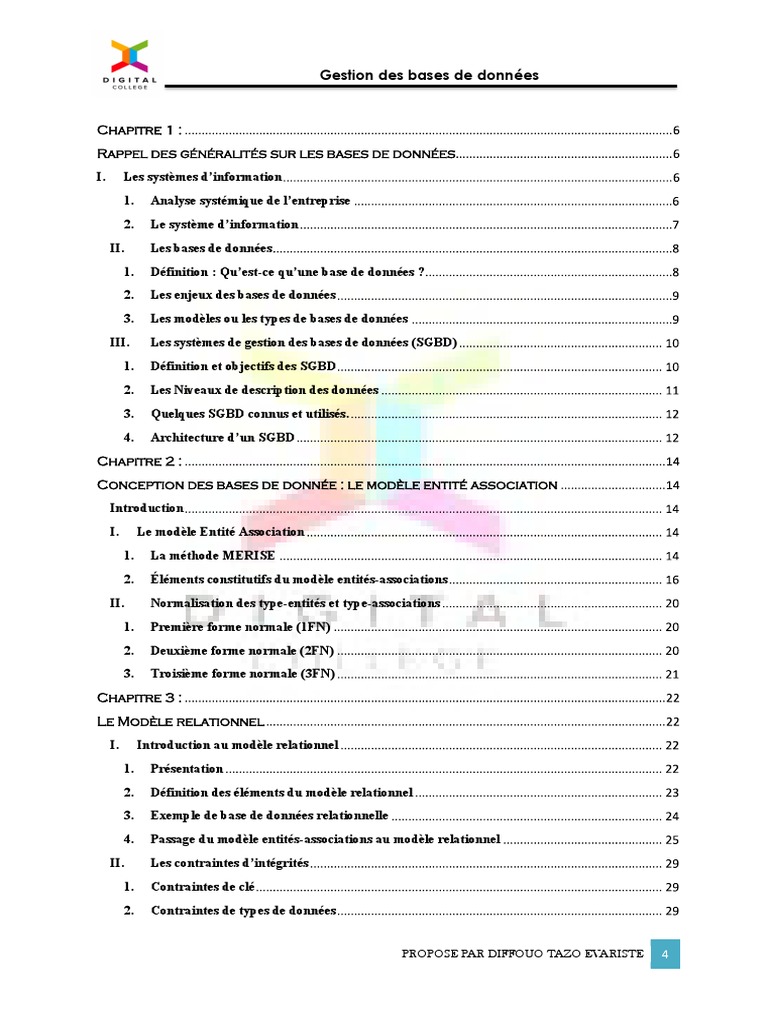 DIGITAL COLLEGE

Gestion des bases de données

Chapitre 1 : 6

Rappel des généralités sur les bases de données 6

I. Les systèmes d'information 6

1. Analyse systémique de l'entreprise 6

2. Le système d'information 7

II. Les bases de données 8

1. Définition : Qu'est-ce qu'une base de données ? 8

2. Les enjeux des bases de données 9

3. Les modèles ou les types de bases de données 9

III. Les systèmes de gestion des bases de données (SGBD) 10

1. Définition et objectifs des SGBD 10

2. Les Niveaux de description des données 11

3. Quelques SGBD connus et utilisés. 12

4. Architecture d'un SGBD 12

Chapitre 2 : 14

Conception des bases de donnée : le modèle entité association 14

Introduction 14

I. Le modèle Entité Association 14

1. La méthode MERISE 14

2. Éléments constitutifs du modèle entités-associations 16

II. Normalisation des type-entités et type-associations 20

1. Première forme normale (1FN) 20

2. Deuxième forme normale (2FN) 20

3. Troisième forme normale (3FN) 21

Chapitre 3 : 22

Le Modèle relationnel 22

I. Introduction au modèle relationnel 22

1. Présentation 22

2. Définition des éléments du modèle relationnel 23

3. Exemple de base de données relationnelle 24

4. Passage du modèle entités-associations au modèle relationnel 25

II. Les contraintes d'intégrités 29

1. Contraintes de clé 29

2. Contraintes de types de données 29

PROPOSE PAR DIFFOUO TAZO EVARISTE 4

DIGITAL